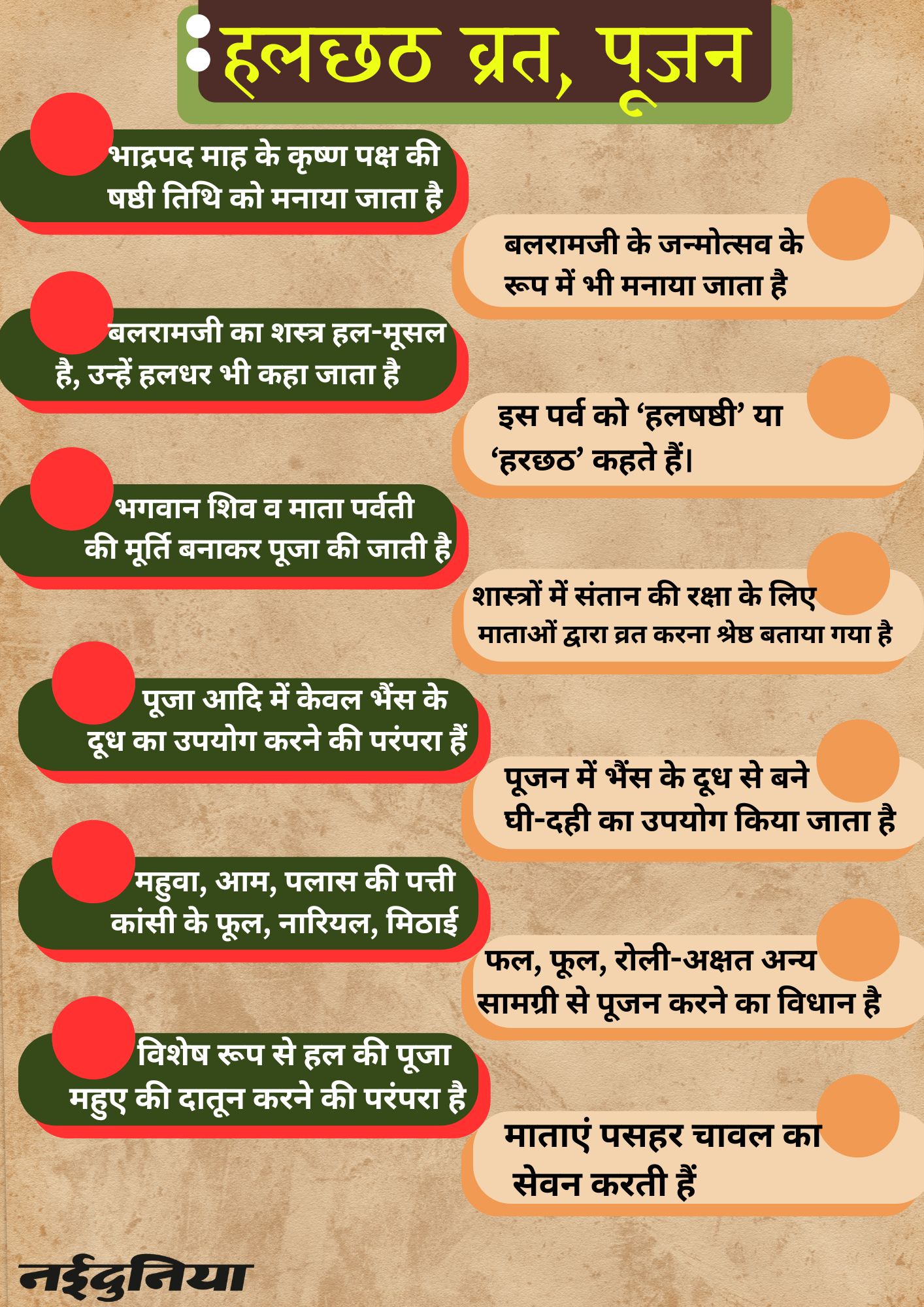 हलछठ व्रत, पूजन

भाद्रपद माह के कृष्ण पक्ष की षष्ठी तिथि को मनाया जाता है

बलरामजी के जन्मोत्सव के रूप में भी मनाया जाता है

बलरामजी का शस्त्र हल-मूसल है, उन्हें हलधर भी कहा जाता है

इस पर्व को 'हलषष्ठी' या 'हरछठ' कहते हैं।

भगवान शिव व माता पर्वती की मूर्ति बनाकर पूजा की जाती है

शास्त्रों में संतान की रक्षा के लिए माताओं द्वारा व्रत करना श्रेष्ठ बताया गया है

पूजा आदि में केवल भैंस के दूध का उपयोग करने की परंपरा हैं

पूजन में भैंस के दूध से बने घी-दही का उपयोग किया जाता है

महुवा, आम, पलास की पत्ती कांसी के फूल, नारियल, मिठाई

फल, फूल, रोली-अक्षत अन्य सामग्री से पूजन करने का विधान है

विशेष रूप से हल की पूजा महुए की दातून करने की परंपरा है

माताएं पसहर चावल का सेवन करती हैं

नईदुनिया